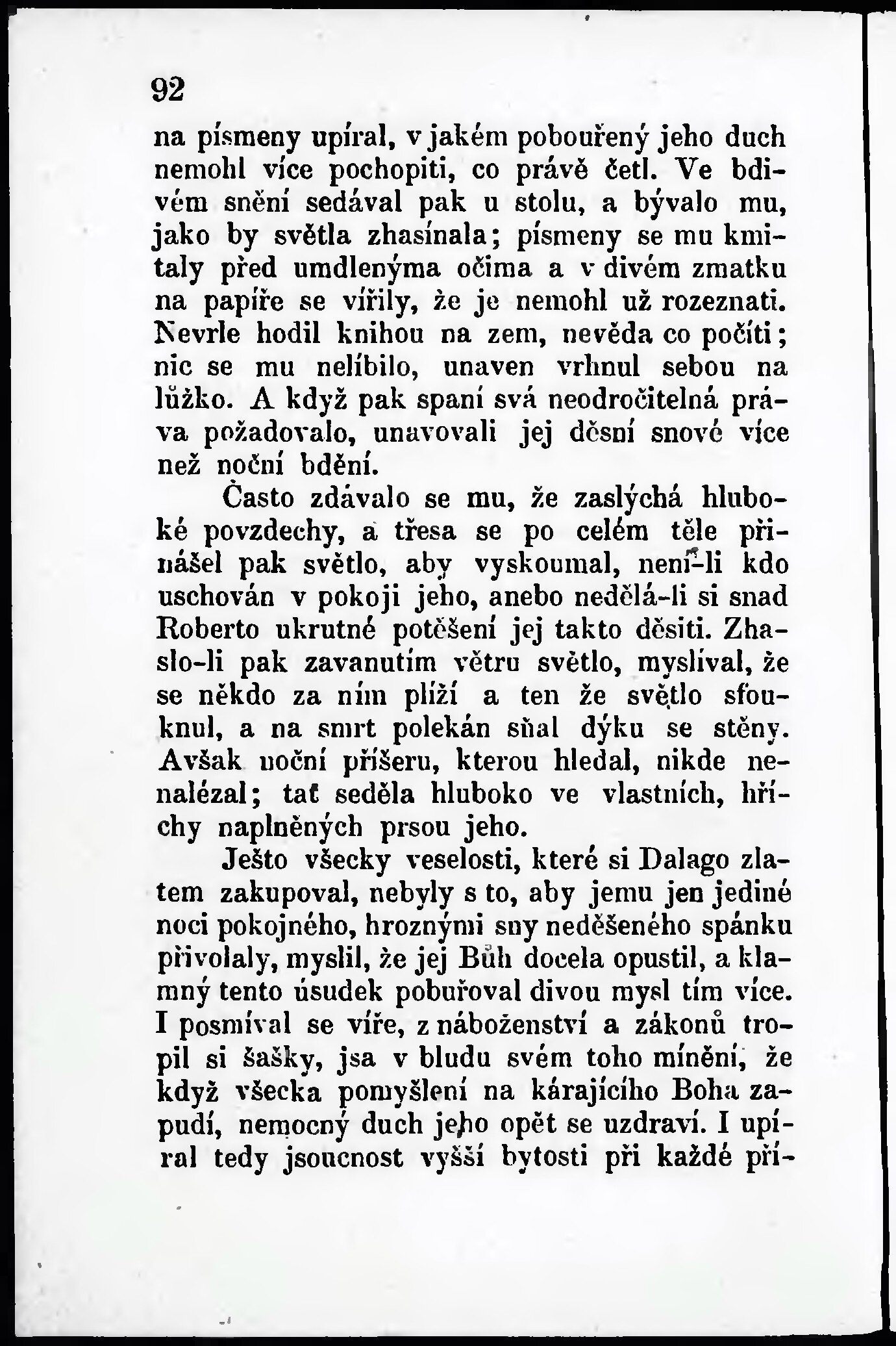 92

na písmeny upíral, v jakém pobouřený jeho duch nemohl více pochopiti, co právě četl. Ve bdivém snění sedával pak u stolu, a bývalo mu, jako by světla zhasínala; písmeny se mu kmitaly před umdlenýma očima a v divém zmatku na papíře se vířily, že je nemohl už rozeznati. Nevrle hodil knihou na zem, nevěda co počíti; nic se mu nelíbilo, unaven vrhnul sebou na lůžko. A když pak spaní svá neodročitelná práva požadovalo, unavovali jej děsní snové více než noční bdění.

Často zdávalo se mu, že zaslýchá hluboké povzdechy, a třesa se po celém těle přinášel pak světlo, aby vyskoumal, není-li kdo uschován v pokoji jeho, anebo nedělá-li si snad Roberto ukrutné potěšení jej takto děsiti. Zhaslo-li pak zavanutím větru světlo, myslíval, že se někdo za ním plíží a ten že světlo sfouknul, a na smrt polekán sňal dýku se stěny. Avšak noční příšeru, kterou hledal, nikde nenalézal; tať seděla hluboko ve vlastních, hříchy naplněných prsou jeho.

Ješto všecky veselosti, které si Dalago zlatem zakupoval, nebyly s to, aby jemu jen jediné noci pokojného, hroznými sny neděšeného spánku přivolaly, myslil, že jej Bůh docela opustil, a klamný tento úsudek pobuřoval divou mysl tím více. I posmíval se víře, z náboženství a zákonů tropil si šašky, jsa v bludu svém toho mínění, že když všecka pomyšlení na kárajícího Boha zapudí, nemocný duch jeho opět se uzdraví. I upíral tedy jsoucnost vyšší bytosti při každé pří-